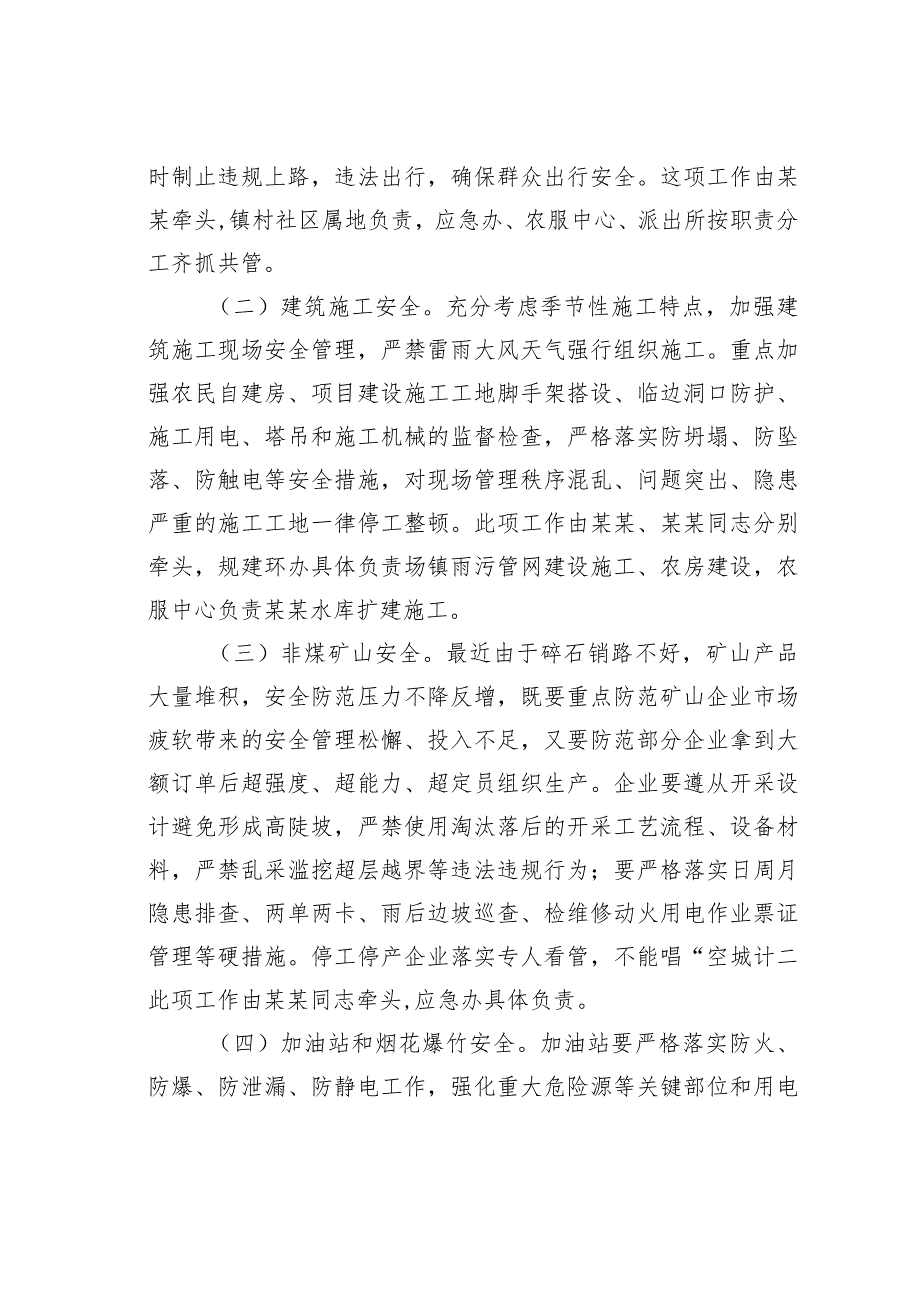 时制止违规上路，违法出行，确保群众出行安全。这项工作由某某牵头，镇村社区属地负责，应急办、农服中心、派出所按职责分工齐抓共管。

（二）建筑施工安全。充分考虑季节性施工特点，加强建筑施工现场安全管理，严禁雷雨大风天气强行组织施工。重点加强农民自建房、项目建设施工工地脚手架搭设、临边洞口防护、施工用电、塔吊和施工机械的监督检查，严格落实防坍塌、防坠落、防触电等安全措施，对现场管理秩序混乱、问题突出、隐患严重的施工工地一律停工整顿。此项工作由某某、某某同志分别牵头，规建环办具体负责场镇雨污管网建设施工、农房建设，农服中心负责某某水库扩建施工。

（三）非煤矿山安全。最近由于碎石销路不好，矿山产品大量堆积，安全防范压力不降反增，既要重点防范矿山企业市场疲软带来的安全管理松懈、投入不足，又要防范部分企业拿到大额订单后超强度、超能力、超定员组织生产。企业要遵从开采设计避免形成高陡坡，严禁使用淘汰落后的开采工艺流程、设备材料，严禁乱采滥挖超层越界等违法违规行为；要严格落实日周月隐患排查、两单两卡、雨后边坡巡查、检维修动火用电作业票证管理等硬措施。停工停产企业落实专人看管，不能唱“空城计二此项工作由某某同志牵头，应急办具体负责。

（四）加油站和烟花爆竹安全。加油站要严格落实防火、防爆、防泄漏、防静电工作，强化重大危险源等关键部位和用电